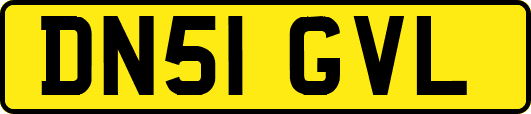 DN51 GVL